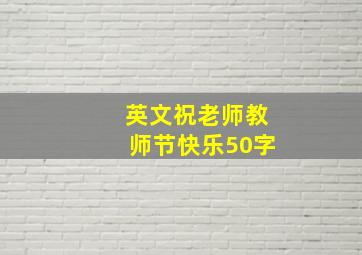 英文祝老师教师节快乐50字